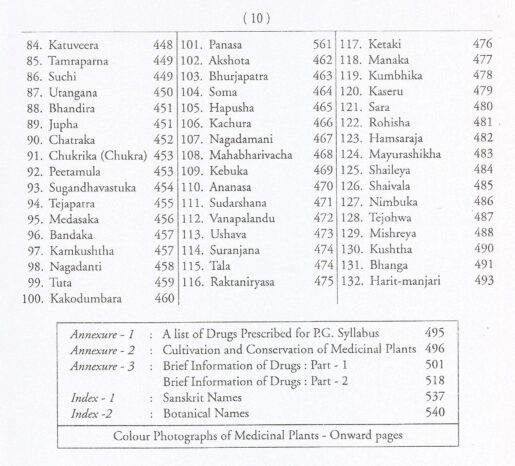 ( 10 )

84. Katuveera 448
85. Tamraparna 449
86. Suchi 449
87. Utangana 450
88. Bhandira 451
89. Jupha 451
90. Chatraka 452
91. Chukrika (Chukra) 453
92. Peetamula 453
93. Sugandhavastuka 454
94. Tejapatra 455
95. Medasaka 456
96. Bandaka 457
97. Kamkushtha 457
98. Nagadanti 458
99. Tuta 459
100. Kakodumbara 460

101. Panasa 561
102. Akshota 462
103. Bhurjapatra 463
104. Soma 464
105. Hapusha 465
106. Kachura 466
107. Nagadamani 467
108. Mahabharivacha 468
109. Kebuka 469
110. Ananasa 470
111. Sudarshana 471
112. Vanapalandu 472
113. Ushava 473
114. Suranjana 474
115. Tala 474
116. Raktaniryasa 475

117. Ketaki 476
118. Manaka 477
119. Kumbhika 478
120. Kaseru 479
121. Sara 480
122. Rohisha 481
123. Hamsaraja 482
124. Mayurashikha 483
125. Shaileya 484
126. Shaivala 485
127. Nimbuka 486
128. Tejohwa 487
129. Mishreya 488
130. Kushtha 490
131. Bhanga 491
132. Harit-manjari 493

| | | | |
|---|---|---|---|
| Annexure - 1 | : | A list of Drugs Prescribed for P.G. Syllabus | 495 |
| Annexure - 2 | : | Cultivation and Conservation of Medicinal Plants | 496 |
| Annexure - 3 | : | Brief Information of Drugs : Part - 1 | 501 |
| | | Brief Information of Drugs : Part - 2 | 518 |
| Index - 1 | : | Sanskrit Names | 537 |
| Index -2 | : | Botanical Names | 540 |

Colour Photographs of Medicinal Plants - Onward pages